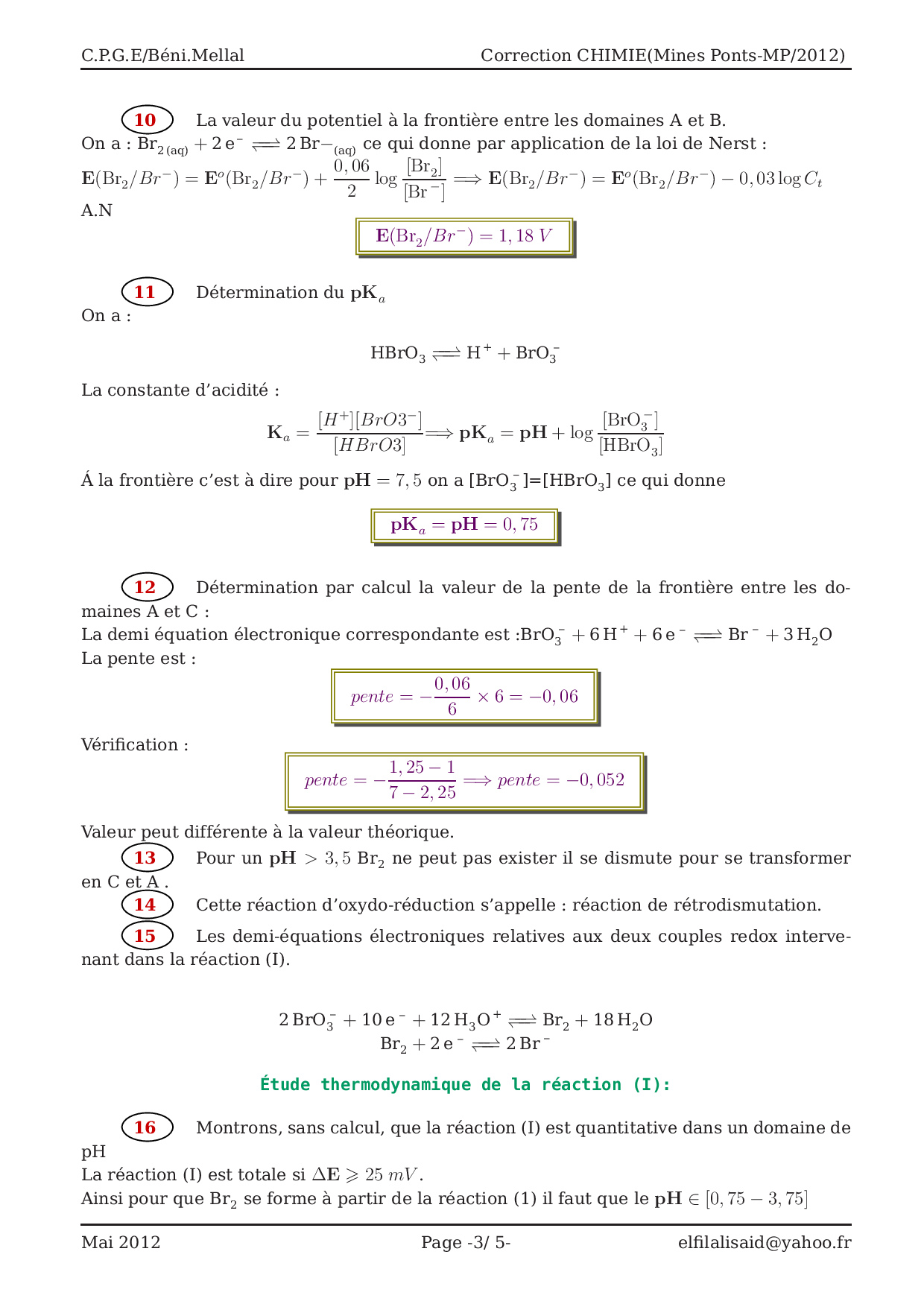 C.P.G.E/Béni.Mellal Correction CHIMIE(Mines Ponts-MP/2012)

10 La valeur du potentiel à la frontière entre les domaines A et B.
On a : $Br_{2\,(aq)} + 2\,e^- \rightleftharpoons 2\,Br-_{(aq)}$ ce qui donne par application de la loi de Nerst :
$\mathbf{E}(Br_2/Br^-) = \mathbf{E}^o(Br_2/Br^-) + \frac{0,06}{2}\log\frac{[Br_2]}{[Br^-]} \Longrightarrow \mathbf{E}(Br_2/Br^-) = \mathbf{E}^o(Br_2/Br^-) - 0,03\log C_t$
A.N

$\mathbf{E}(Br_2/Br^-) = 1,18\ V$

11 Détermination du $\mathbf{pK}_a$
On a :

$HBrO_3 \rightleftharpoons H^+ + BrO_3^-$

La constante d'acidité :

$\mathbf{K}_a = \frac{[H^+][BrO3^-]}{[HBrO3]} \Longrightarrow \mathbf{pK}_a = \mathbf{pH} + \log\frac{[BrO_3^-]}{[HBrO_3]}$

Á la frontière c'est à dire pour $\mathbf{pH} = 7,5$ on a $[BrO_3^-]$=$[HBrO_3]$ ce qui donne

$\mathbf{pK}_a = \mathbf{pH} = 0,75$

12 Détermination par calcul la valeur de la pente de la frontière entre les domaines A et C :
La demi équation électronique correspondante est :$BrO_3^- + 6\,H^+ + 6\,e^- \rightleftharpoons Br^- + 3\,H_2O$
La pente est :

$pente = -\frac{0,06}{6} \times 6 = -0,06$

Vérification :

$pente = -\frac{1,25-1}{7-2,25} \Longrightarrow pente = -0,052$

Valeur peut différente à la valeur théorique.
13 Pour un $\mathbf{pH} > 3,5$ $Br_2$ ne peut pas exister il se dismute pour se transformer en C et A .
14 Cette réaction d'oxydo-réduction s'appelle : réaction de rétrodismutation.
15 Les demi-équations électroniques relatives aux deux couples redox intervenant dans la réaction (I).

$2\,BrO_3^- + 10\,e^- + 12\,H_3O^+ \rightleftharpoons Br_2 + 18\,H_2O$
$Br_2 + 2\,e^- \rightleftharpoons 2\,Br^-$

Étude thermodynamique de la réaction (I):

16 Montrons, sans calcul, que la réaction (I) est quantitative dans un domaine de pH
La réaction (I) est totale si $\Delta\mathbf{E} \geqslant 25\ mV$.
Ainsi pour que $Br_2$ se forme à partir de la réaction (1) il faut que le $\mathbf{pH} \in [0,75 - 3,75]$

Mai 2012 Page -3/ 5- elfilalisaid@yahoo.fr